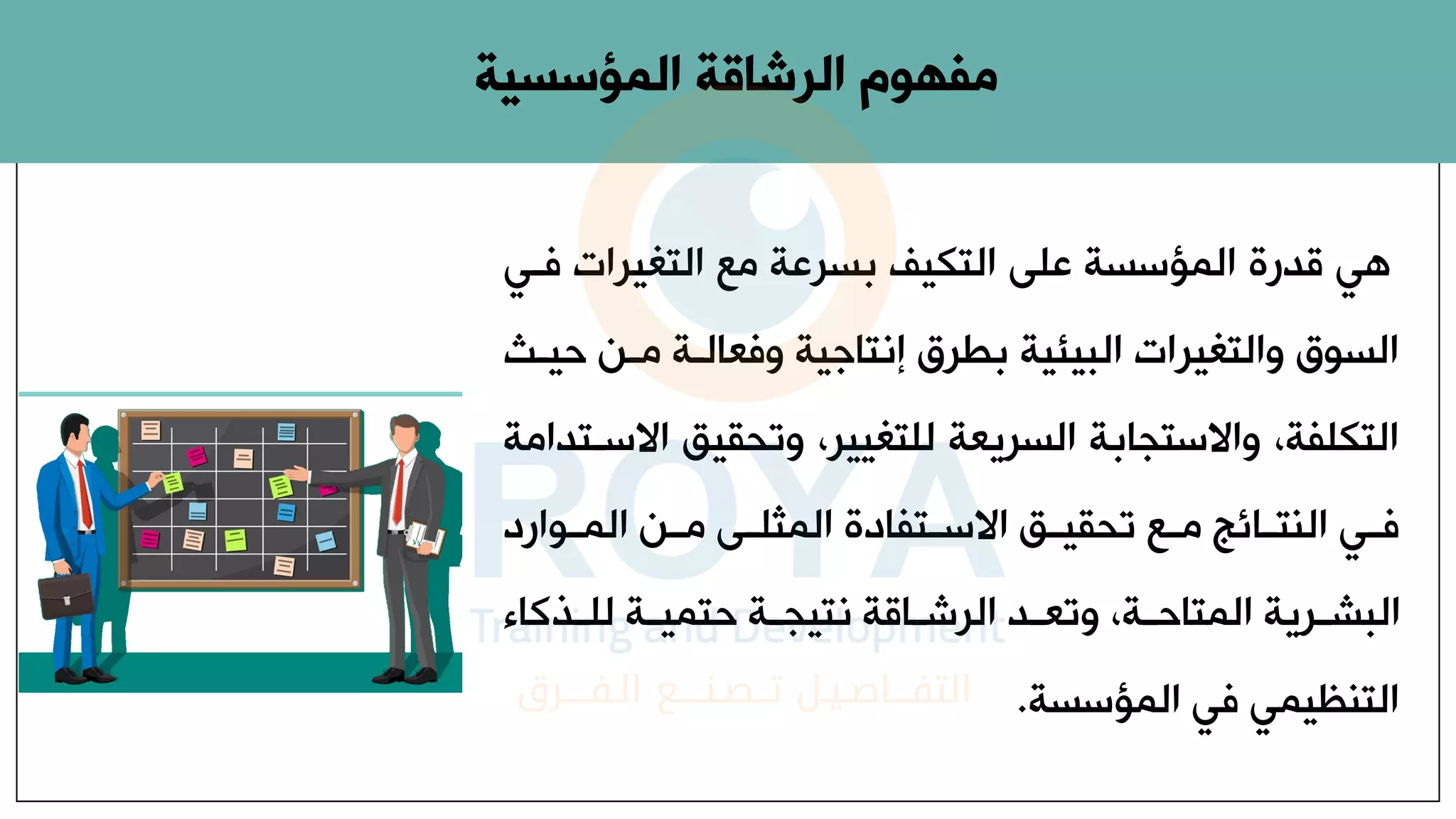 مفهوم الرشاقة المؤسسية

هي قدرة المؤسسة على التكيف بسرعة مع التغيرات في السوق والتغيرات البيئية بطرق إنتاجية وفعالة من حيث التكلفة، والاستجابة السريعة للتغيير، وتحقيق الاستدامة في النتائج مع تحقيق الاستفادة المثلى من الموارد البشرية المتاحة، وتعد الرشاقة نتيجة حتمية للذكاء التنظيمي في المؤسسة.

ROYA
Training and Development
التفاصيل تصنع الفرق